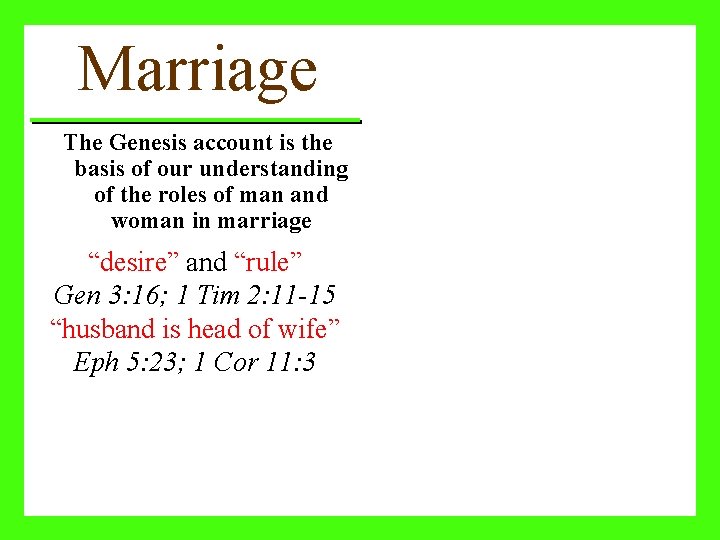 Marriage

The Genesis account is the basis of our understanding of the roles of man and woman in marriage

“desire” and “rule”
Gen 3:16; 1 Tim 2:11-15
“husband is head of wife”
Eph 5:23; 1 Cor 11:3